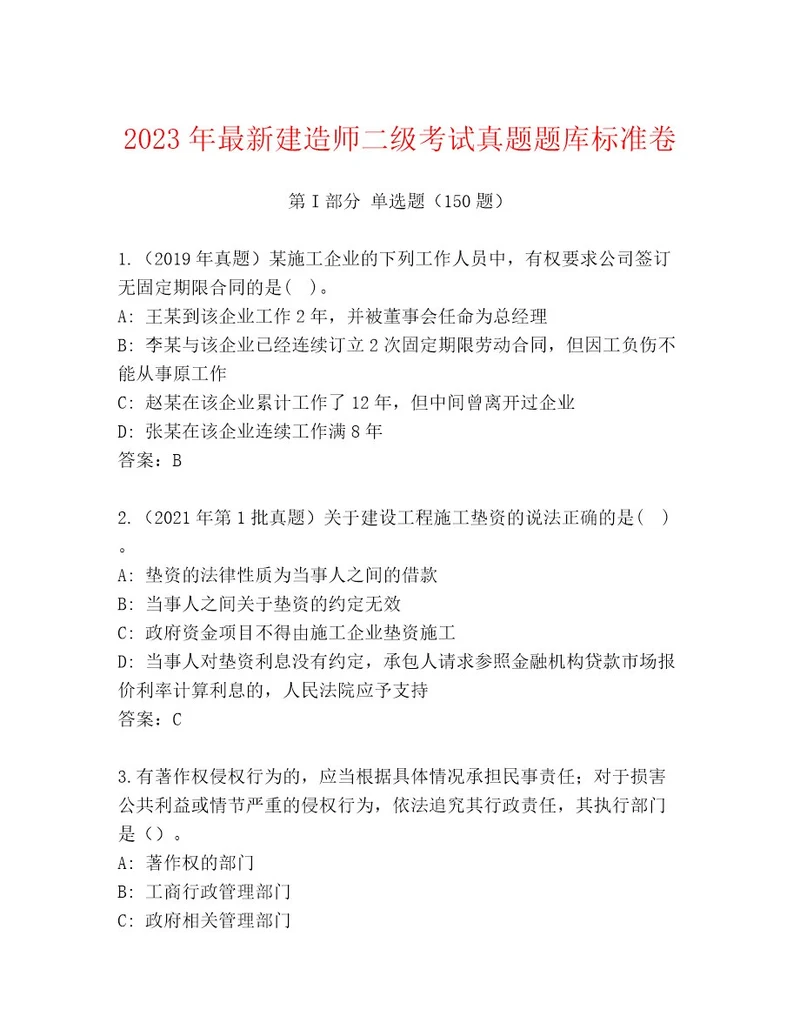 2023年最新建造师二级考试真题题库标准卷

第I部分 单选题（150题）

1.（2019年真题）某施工企业的下列工作人员中，有权要求公司签订无固定期限合同的是( )。
A: 王某到该企业工作2年，并被董事会任命为总经理
B: 李某与该企业已经连续订立2次固定期限劳动合同，但因工负伤不能从事原工作
C: 赵某在该企业累计工作了12年，但中间曾离开过企业
D: 张某在该企业连续工作满8年
答案：B

2.（2021年第1批真题）关于建设工程施工垫资的说法正确的是( )。
A: 垫资的法律性质为当事人之间的借款
B: 当事人之间关于垫资的约定无效
C: 政府资金项目不得由施工企业垫资施工
D: 当事人对垫资利息没有约定，承包人请求参照金融机构贷款市场报价利率计算利息的，人民法院应予支持
答案：C

3.有著作权侵权行为的，应当根据具体情况承担民事责任；对于损害公共利益或情节严重的侵权行为，依法追究其行政责任，其执行部门是（）。
A: 著作权的部门
B: 工商行政管理部门
C: 政府相关管理部门